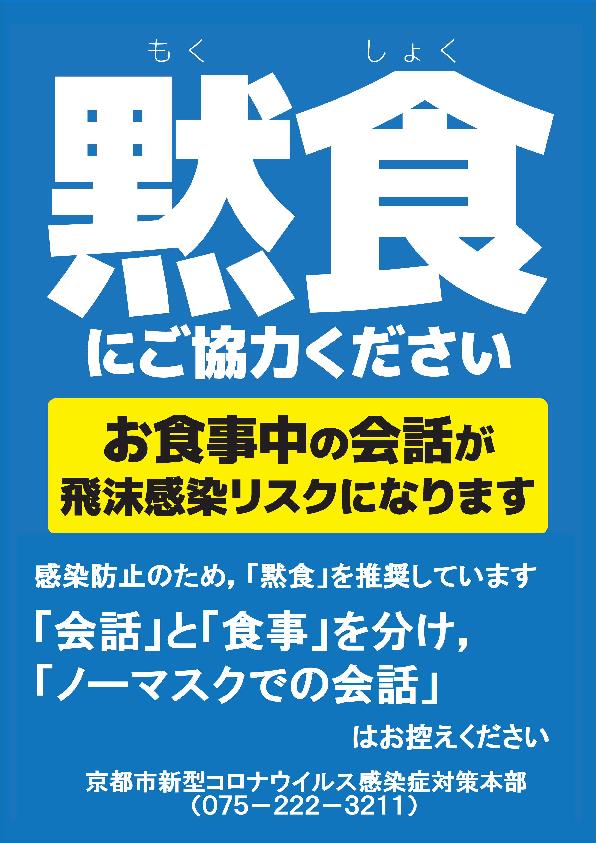 もく しょく
黙食
にご協力ください

お食事中の会話が
飛沫感染リスクになります

感染防止のため，「黙食」を推奨しています
「会話」と「食事」を分け，
「ノーマスクでの会話」
はお控えください

京都市新型コロナウイルス感染症対策本部
（075－222－3211）